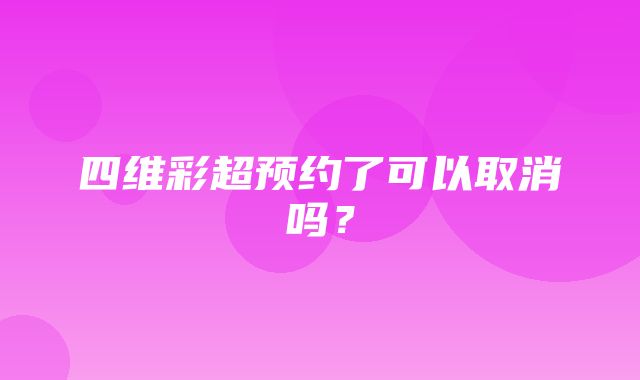 四维彩超预约了可以取消吗？